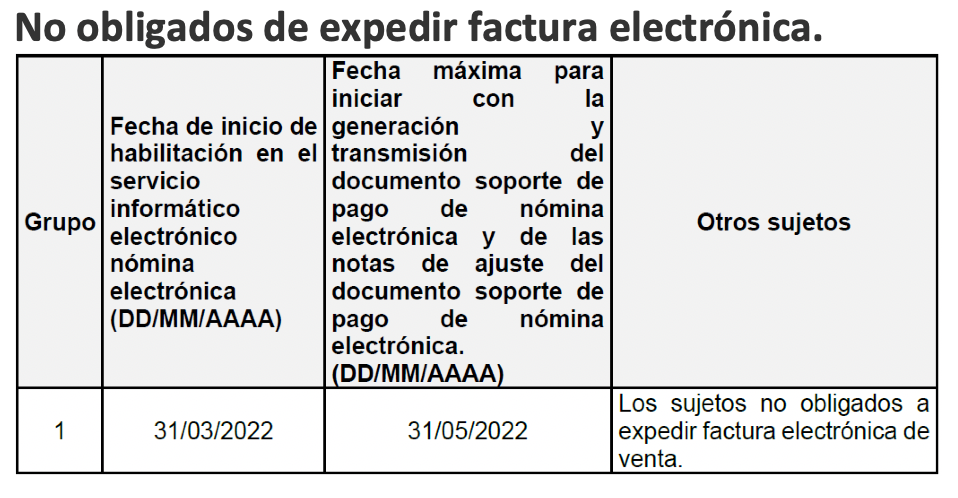 No obligados de expedir factura electrónica.

| Grupo | Fecha de inicio de habilitación en el servicio informático electrónico nómina electrónica (DD/MM/AAAA) | Fecha máxima para iniciar con la generación y transmisión del documento soporte de pago de nómina electrónica y de las notas de ajuste del documento soporte de pago de nómina electrónica. (DD/MM/AAAA) | Otros sujetos |
|---|---|---|---|
| 1 | 31/03/2022 | 31/05/2022 | Los sujetos no obligados a expedir factura electrónica de venta. |